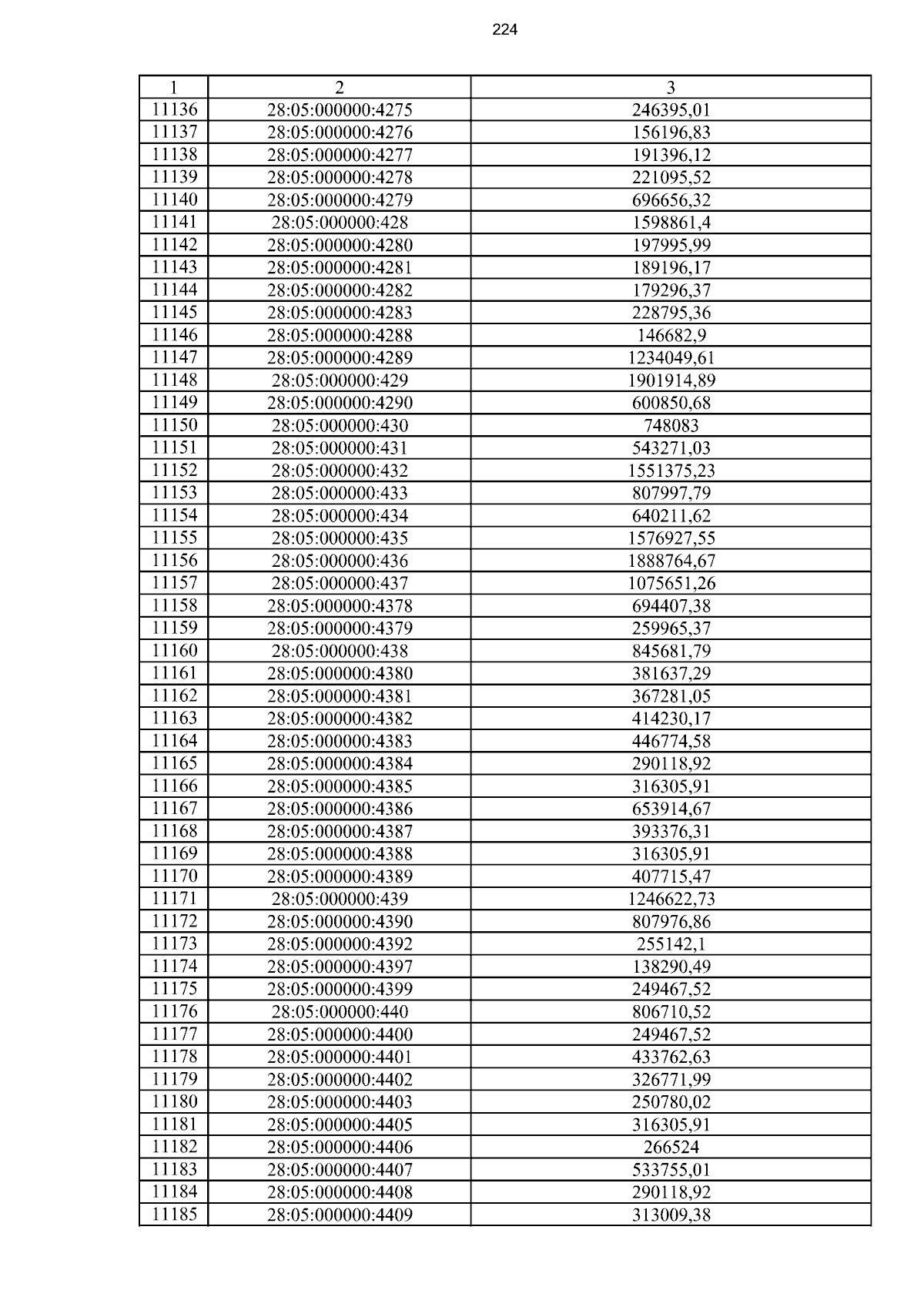 224

| 1 | 2 | 3 |
|---|---|---|
| 11136 | 28:05:000000:4275 | 246395,01 |
| 11137 | 28:05:000000:4276 | 156196,83 |
| 11138 | 28:05:000000:4277 | 191396,12 |
| 11139 | 28:05:000000:4278 | 221095,52 |
| 11140 | 28:05:000000:4279 | 696656,32 |
| 11141 | 28:05:000000:428 | 1598861,4 |
| 11142 | 28:05:000000:4280 | 197995,99 |
| 11143 | 28:05:000000:4281 | 189196,17 |
| 11144 | 28:05:000000:4282 | 179296,37 |
| 11145 | 28:05:000000:4283 | 228795,36 |
| 11146 | 28:05:000000:4288 | 146682,9 |
| 11147 | 28:05:000000:4289 | 1234049,61 |
| 11148 | 28:05:000000:429 | 1901914,89 |
| 11149 | 28:05:000000:4290 | 600850,68 |
| 11150 | 28:05:000000:430 | 748083 |
| 11151 | 28:05:000000:431 | 543271,03 |
| 11152 | 28:05:000000:432 | 1551375,23 |
| 11153 | 28:05:000000:433 | 807997,79 |
| 11154 | 28:05:000000:434 | 640211,62 |
| 11155 | 28:05:000000:435 | 1576927,55 |
| 11156 | 28:05:000000:436 | 1888764,67 |
| 11157 | 28:05:000000:437 | 1075651,26 |
| 11158 | 28:05:000000:4378 | 694407,38 |
| 11159 | 28:05:000000:4379 | 259965,37 |
| 11160 | 28:05:000000:438 | 845681,79 |
| 11161 | 28:05:000000:4380 | 381637,29 |
| 11162 | 28:05:000000:4381 | 367281,05 |
| 11163 | 28:05:000000:4382 | 414230,17 |
| 11164 | 28:05:000000:4383 | 446774,58 |
| 11165 | 28:05:000000:4384 | 290118,92 |
| 11166 | 28:05:000000:4385 | 316305,91 |
| 11167 | 28:05:000000:4386 | 653914,67 |
| 11168 | 28:05:000000:4387 | 393376,31 |
| 11169 | 28:05:000000:4388 | 316305,91 |
| 11170 | 28:05:000000:4389 | 407715,47 |
| 11171 | 28:05:000000:439 | 1246622,73 |
| 11172 | 28:05:000000:4390 | 807976,86 |
| 11173 | 28:05:000000:4392 | 255142,1 |
| 11174 | 28:05:000000:4397 | 138290,49 |
| 11175 | 28:05:000000:4399 | 249467,52 |
| 11176 | 28:05:000000:440 | 806710,52 |
| 11177 | 28:05:000000:4400 | 249467,52 |
| 11178 | 28:05:000000:4401 | 433762,63 |
| 11179 | 28:05:000000:4402 | 326771,99 |
| 11180 | 28:05:000000:4403 | 250780,02 |
| 11181 | 28:05:000000:4405 | 316305,91 |
| 11182 | 28:05:000000:4406 | 266524 |
| 11183 | 28:05:000000:4407 | 533755,01 |
| 11184 | 28:05:000000:4408 | 290118,92 |
| 11185 | 28:05:000000:4409 | 313009,38 |